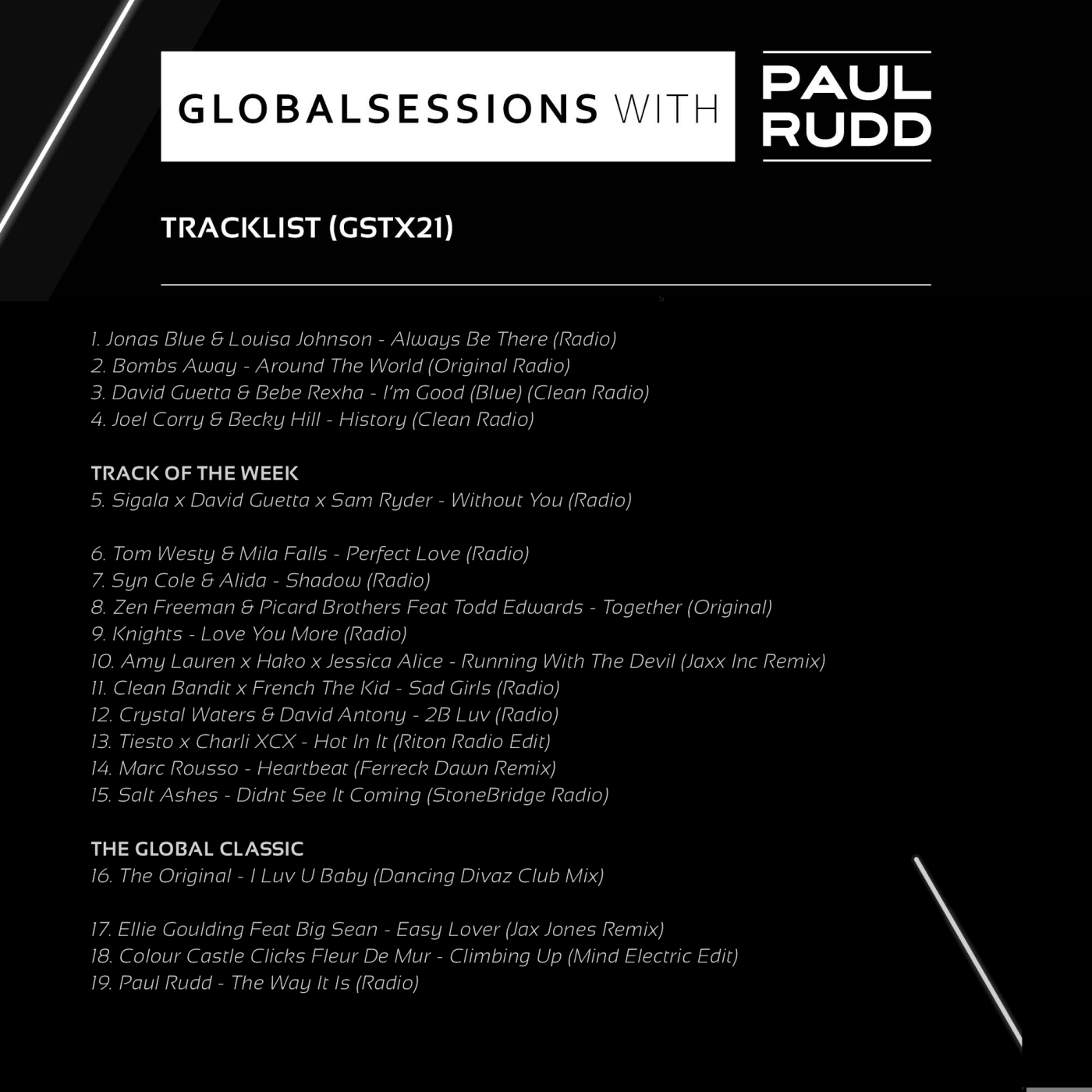 GLOBALSESSIONS WITH PAUL RUDD

TRACKLIST (GSTX21)

1. Jonas Blue & Louisa Johnson - Always Be There (Radio)
2. Bombs Away - Around The World (Original Radio)
3. David Guetta & Bebe Rexha - I'm Good (Blue) (Clean Radio)
4. Joel Corry & Becky Hill - History (Clean Radio)

TRACK OF THE WEEK
5. Sigala x David Guetta x Sam Ryder - Without You (Radio)

6. Tom Westy & Mila Falls - Perfect Love (Radio)
7. Syn Cole & Alida - Shadow (Radio)
8. Zen Freeman & Picard Brothers Feat Todd Edwards - Together (Original)
9. Knights - Love You More (Radio)
10. Amy Lauren x Hako x Jessica Alice - Running With The Devil (Jaxx Inc Remix)
11. Clean Bandit x French The Kid - Sad Girls (Radio)
12. Crystal Waters & David Antony - 2B Luv (Radio)
13. Tiesto x Charli XCX - Hot In It (Riton Radio Edit)
14. Marc Rousso - Heartbeat (Ferreck Dawn Remix)
15. Salt Ashes - Didnt See It Coming (StoneBridge Radio)

THE GLOBAL CLASSIC
16. The Original - I Luv U Baby (Dancing Divaz Club Mix)

17. Ellie Goulding Feat Big Sean - Easy Lover (Jax Jones Remix)
18. Colour Castle Clicks Fleur De Mur - Climbing Up (Mind Electric Edit)
19. Paul Rudd - The Way It Is (Radio)